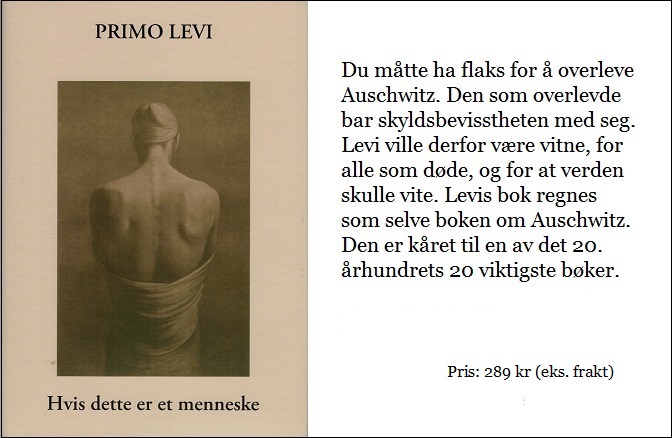 PRIMO LEVI

Hvis dette er et menneske

Du måtte ha flaks for å overleve Auschwitz. Den som overlevde bar skyldsbevisstheten med seg. Levi ville derfor være vitne, for alle som døde, og for at verden skulle vite. Levis bok regnes som selve boken om Auschwitz. Den er kåret til en av det 20. århundrets 20 viktigste bøker.

Pris: 289 kr (eks. frakt)